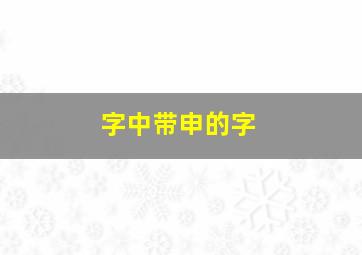 字中带申的字